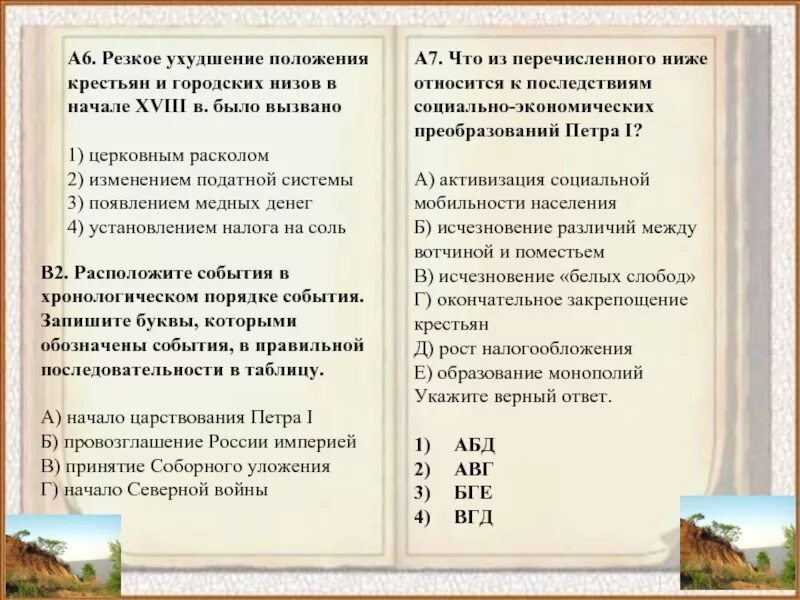 А6. Резкое ухудшение положения крестьян и городских низов в начале XVIII в. было вызвано

1) церковным расколом
2) изменением податной системы
3) появлением медных денег
4) установлением налога на соль

В2. Расположите события в хронологическом порядке события. Запишите буквы, которыми обозначены события, в правильной последовательности в таблицу.

А) начало царствования Петра I
Б) провозглашение России империей
В) принятие Соборного уложения
Г) начало Северной войны

А7. Что из перечисленного ниже относится к последствиям социально-экономических преобразований Петра I?

А) активизация социальной мобильности населения
Б) исчезновение различий между вотчиной и поместьем
В) исчезновение «белых слобод»
Г) окончательное закрепощение крестьян
Д) рост налогообложения
Е) образование монополий
Укажите верный ответ.

1) АБД
2) АВГ
3) БГЕ
4) ВГД